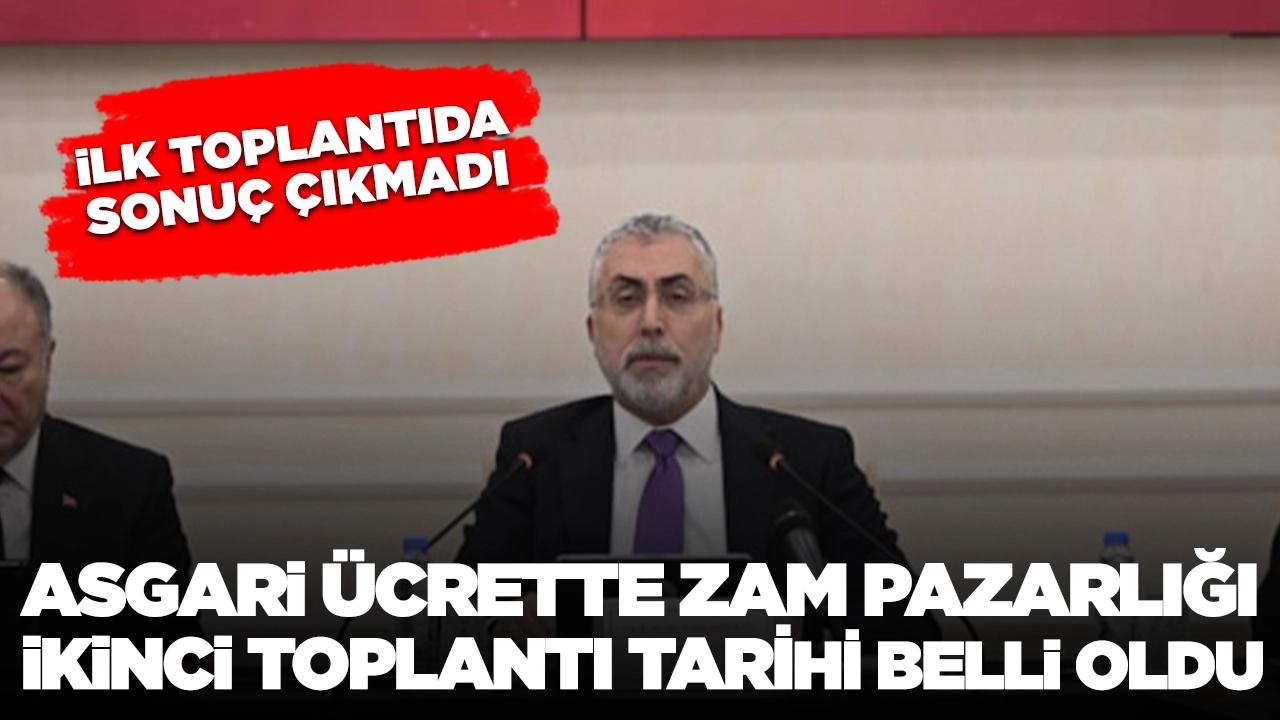 İLK TOPLANTIDA SONUÇ ÇIKMADI

ASGARİ ÜCRETTE ZAM PAZARLIĞI İKİNCİ TOPLANTI TARİHİ BELLİ OLDU